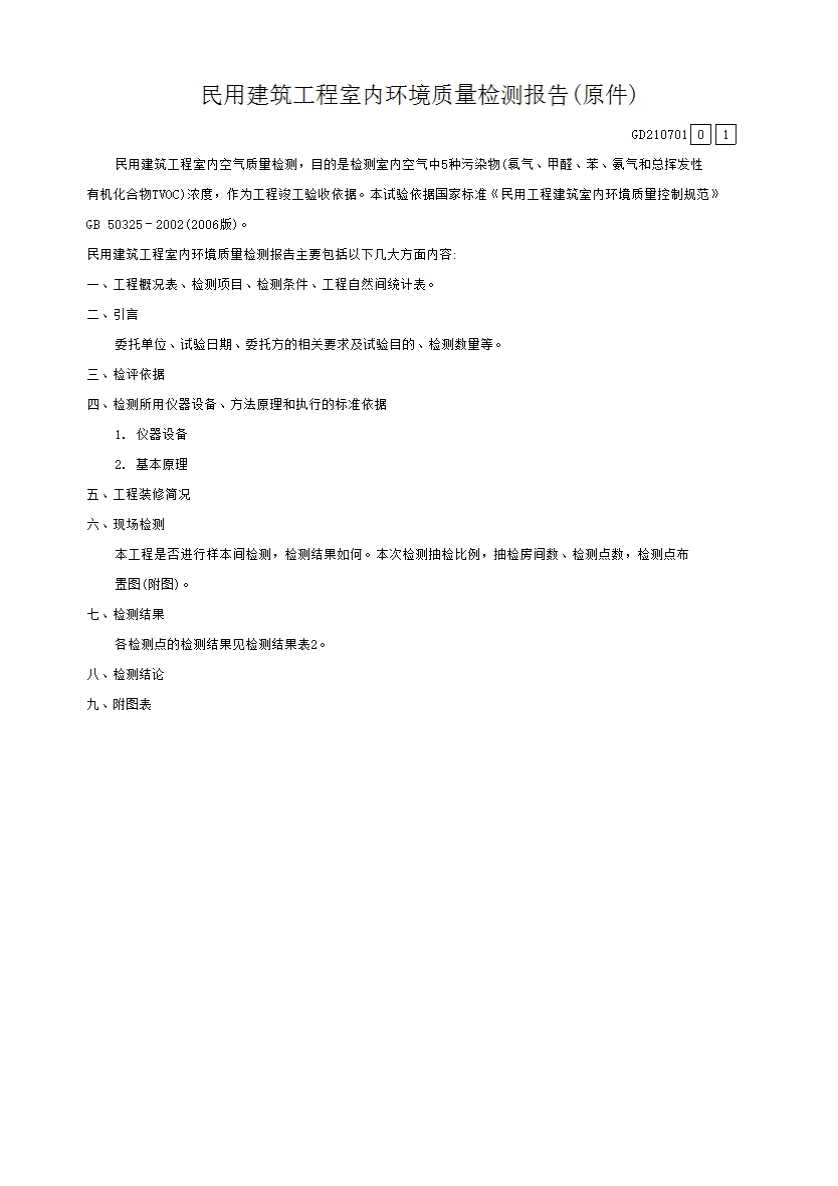 民用建筑工程室内环境质量检测报告(原件)

GD210701 0 1

民用建筑工程室内空气质量检测，目的是检测室内空气中5种污染物(氡气、甲醛、苯、氨气和总挥发性有机化合物TVOC)浓度，作为工程竣工验收依据。本试验依据国家标准《民用工程建筑室内环境质量控制规范》GB 50325－2002(2006版)。

民用建筑工程室内环境质量检测报告主要包括以下几大方面内容:

一、工程概况表、检测项目、检测条件、工程自然间统计表。

二、引言

委托单位、试验日期、委托方的相关要求及试验目的、检测数量等。

三、检评依据

四、检测所用仪器设备、方法原理和执行的标准依据

1. 仪器设备

2. 基本原理

五、工程装修简况

六、现场检测

本工程是否进行样本间检测，检测结果如何。本次检测抽检比例，抽检房间数、检测点数，检测点布置图(附图)。

七、检测结果

各检测点的检测结果见检测结果表2。

八、检测结论

九、附图表